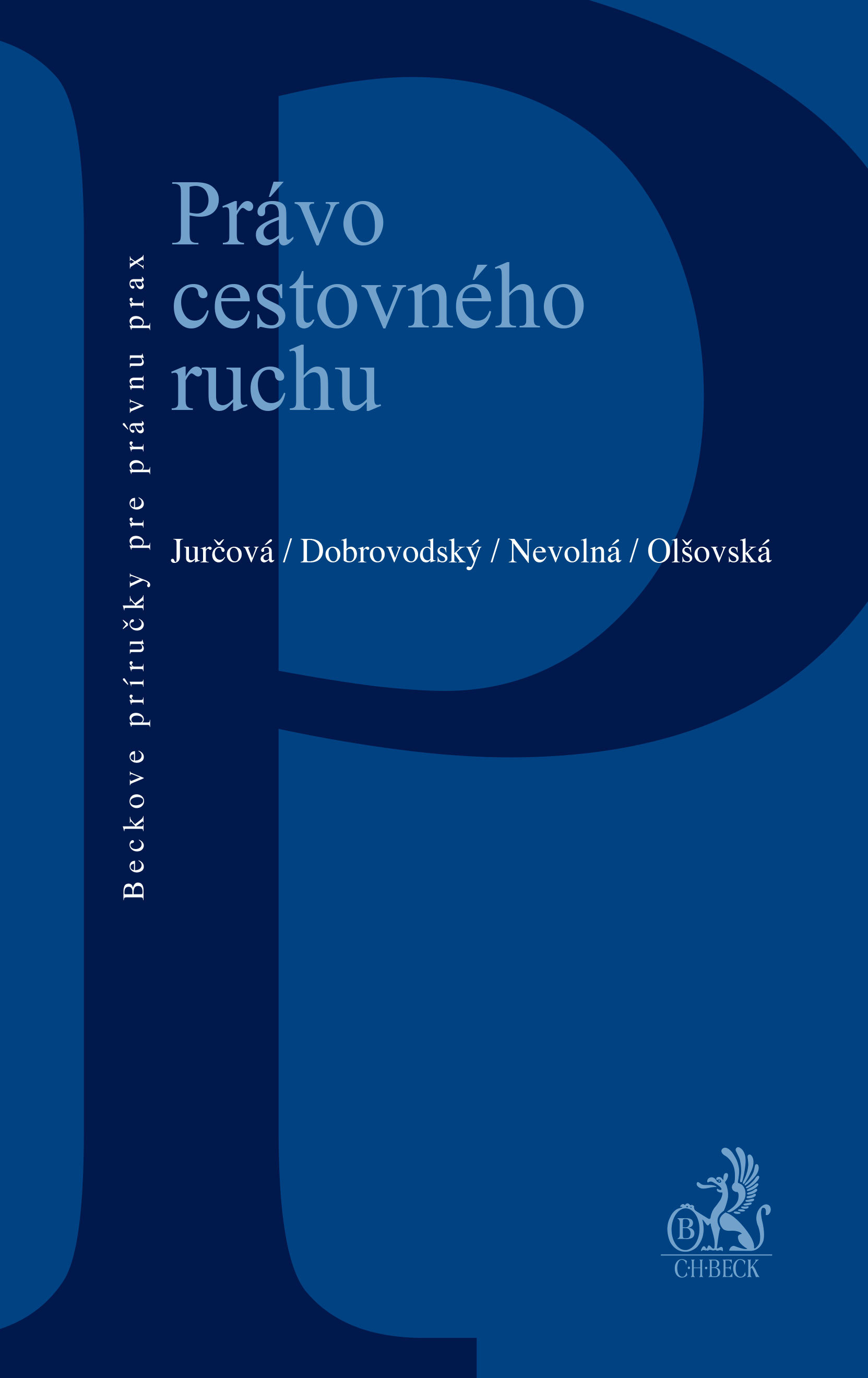 Beckove príručky pre právnu prax

Právo cestovného ruchu

Jurčová / Dobrovodský / Nevolná / Olšovská

B
C·H·BECK